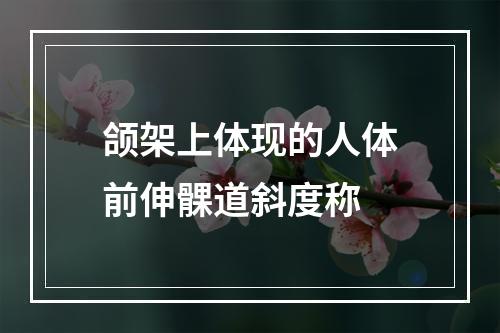 颌架上体现的人体前伸髁道斜度称